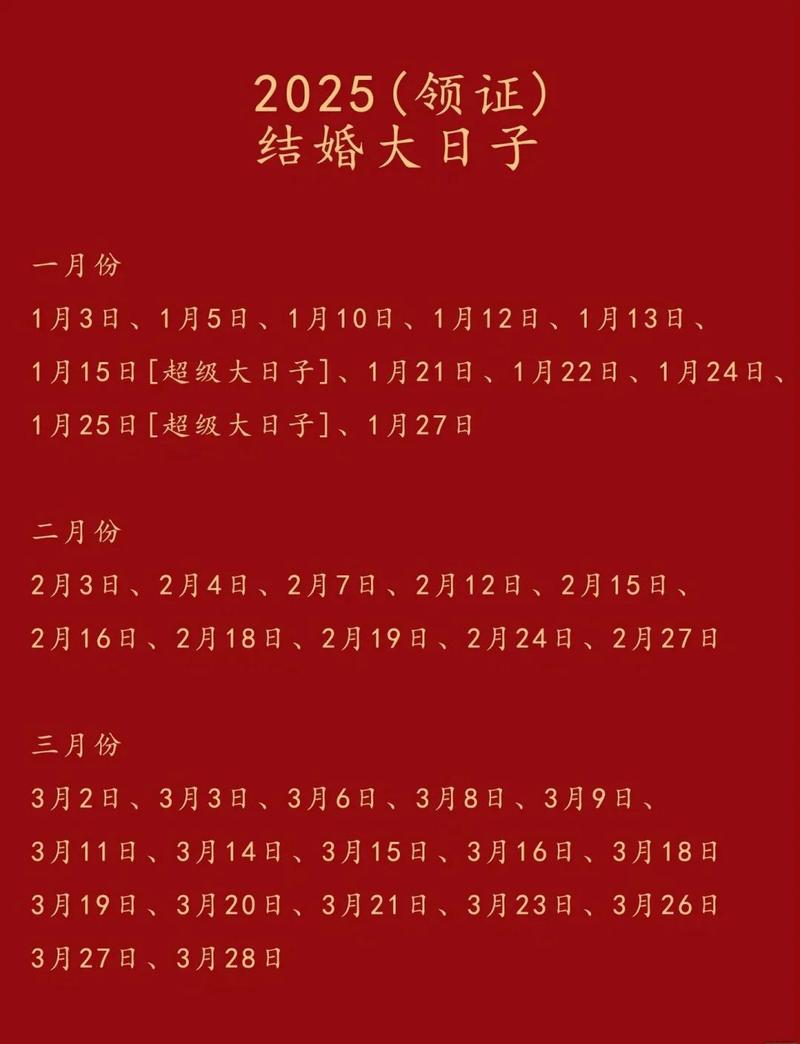 2025(领证)
结婚大日子

一月份
1月3日、1月5日、1月10日、1月12日、1月13日、1月15日[超级大日子]、1月21日、1月22日、1月24日、1月25日[超级大日子]、1月27日

二月份
2月3日、2月4日、2月7日、2月12日、2月15日、2月16日、2月18日、2月19日、2月24日、2月27日

三月份
3月2日、3月3日、3月6日、3月8日、3月9日、3月11日、3月14日、3月15日、3月16日、3月18日
3月19日、3月20日、3月21日、3月23日、3月26日
3月27日、3月28日